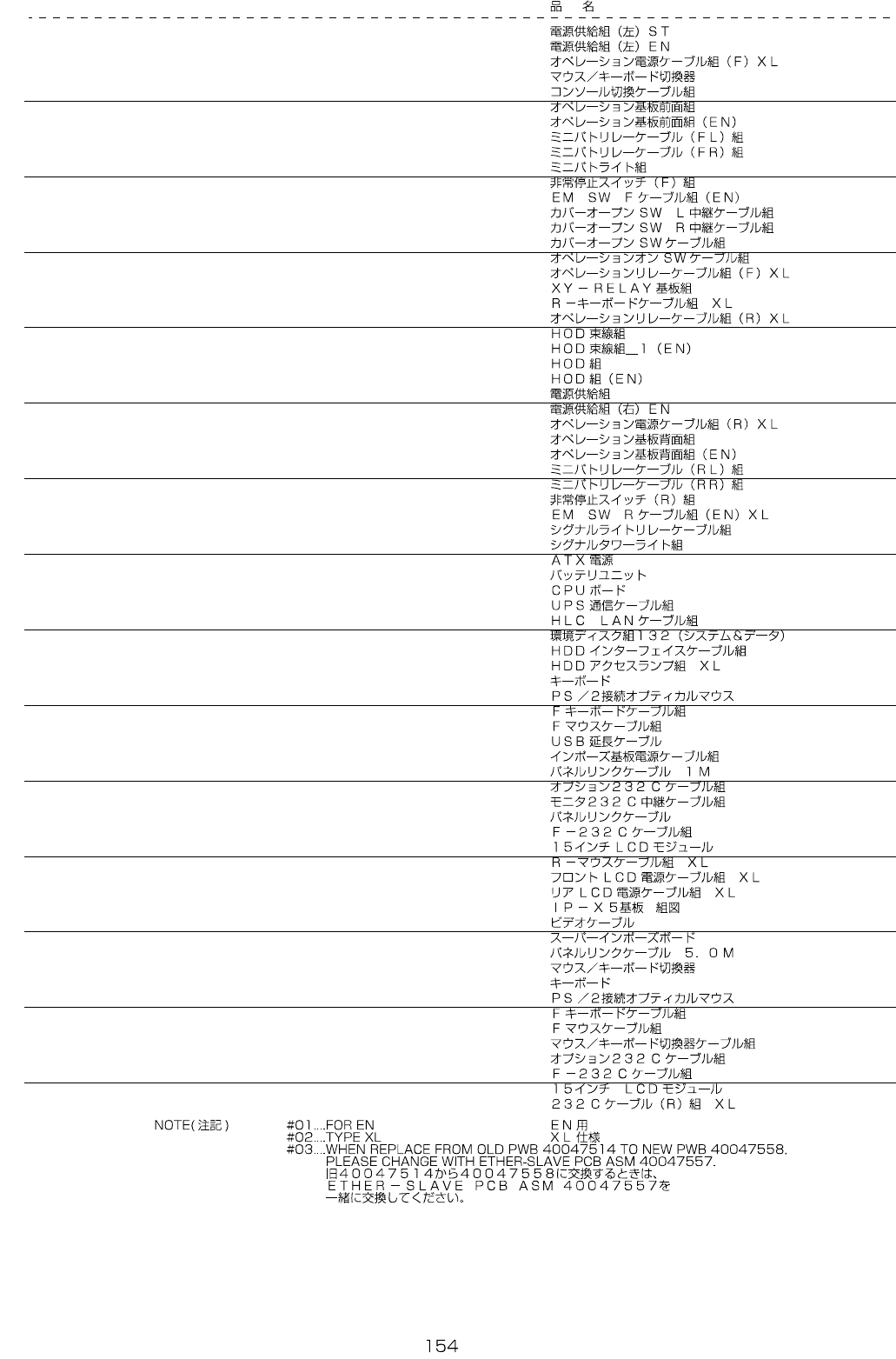 品　名

電源供給組（左）ＳＴ
電源供給組（左）ＥＮ
オペレーション電源ケーブル組（Ｆ）ＸＬ
マウス／キーボード切換器
コンソール切換ケーブル組

オペレーション基板前面組
オペレーション基板前面組（ＥＮ）
ミニパトリレーケーブル（ＦＬ）組
ミニパトリレーケーブル（ＦＲ）組
ミニパトライト組

非常停止スイッチ（Ｆ）組
ＥＭ　ＳＷ　Ｆケーブル組（ＥＮ）
カバーオープンＳＷ　Ｌ中継ケーブル組
カバーオープンＳＷ　Ｒ中継ケーブル組
カバーオープンＳＷケーブル組

オペレーションオンＳＷケーブル組
オペレーションリレーケーブル組（Ｆ）ＸＬ
ＸＹ－ＲＥＬＡＹ基板組
Ｒ－キーボードケーブル組　ＸＬ
オペレーションリレーケーブル組（Ｒ）ＸＬ

ＨＯＤ束線組
ＨＯＤ束線組＿１（ＥＮ）
ＨＯＤ組
ＨＯＤ組（ＥＮ）
電源供給組

電源供給組（右）ＥＮ
オペレーション電源ケーブル組（Ｒ）ＸＬ
オペレーション基板背面組
オペレーション基板背面組（ＥＮ）
ミニパトリレーケーブル（ＲＬ）組

ミニパトリレーケーブル（ＲＲ）組
非常停止スイッチ（Ｒ）組
ＥＭ　ＳＷ　Ｒケーブル組（ＥＮ）ＸＬ
シグナルライトリレーケーブル組
シグナルタワーライト組

ＡＴＸ電源
バッテリユニット
ＣＰＵボード
ＵＰＳ通信ケーブル組
ＨＬＣ　ＬＡＮケーブル組

環境ディスク組１３２（システム＆データ）
ＨＤＤインターフェイスケーブル組
ＨＤＤアクセスランプ組　ＸＬ
キーボード
ＰＳ／２接続オプティカルマウス

Ｆキーボードケーブル組
Ｆマウスケーブル組
ＵＳＢ延長ケーブル
インポーズ基板電源ケーブル組
パネルリンクケーブル　１Ｍ

オプション２３２Ｃケーブル組
モニタ２３２Ｃ中継ケーブル組
パネルリンクケーブル
Ｆ－２３２Ｃケーブル組
１５インチＬＣＤモジュール

Ｒ－マウスケーブル組　ＸＬ
フロントＬＣＤ電源ケーブル組　ＸＬ
リアＬＣＤ電源ケーブル組　ＸＬ
ＩＰ－Ｘ５基板　組図
ビデオケーブル

スーパーインポーズボード
パネルリンクケーブル　５．０Ｍ
マウス／キーボード切換器
キーボード
ＰＳ／２接続オプティカルマウス

Ｆキーボードケーブル組
Ｆマウスケーブル組
マウス／キーボード切換器ケーブル組
オプション２３２Ｃケーブル組
Ｆ－２３２Ｃケーブル組

１５インチ　ＬＣＤモジュール
２３２Ｃケーブル（Ｒ）組　ＸＬ

NOTE(注記)　#01....FOR EN　ＥＮ用
#02....TYPE XL　ＸＬ仕様
#03....WHEN REPLACE FROM OLD PWB 40047514 TO NEW PWB 40047558, PLEASE CHANGE WITH ETHER-SLAVE PCB ASM 40047557.
旧４００４７５１４から４００４７５５８に交換するときは、
ＥＴＨＥＲ－ＳＬＡＶＥ　ＰＣＢ　ＡＳＭ　４００４７５５７を
一緒に交換してください。

154